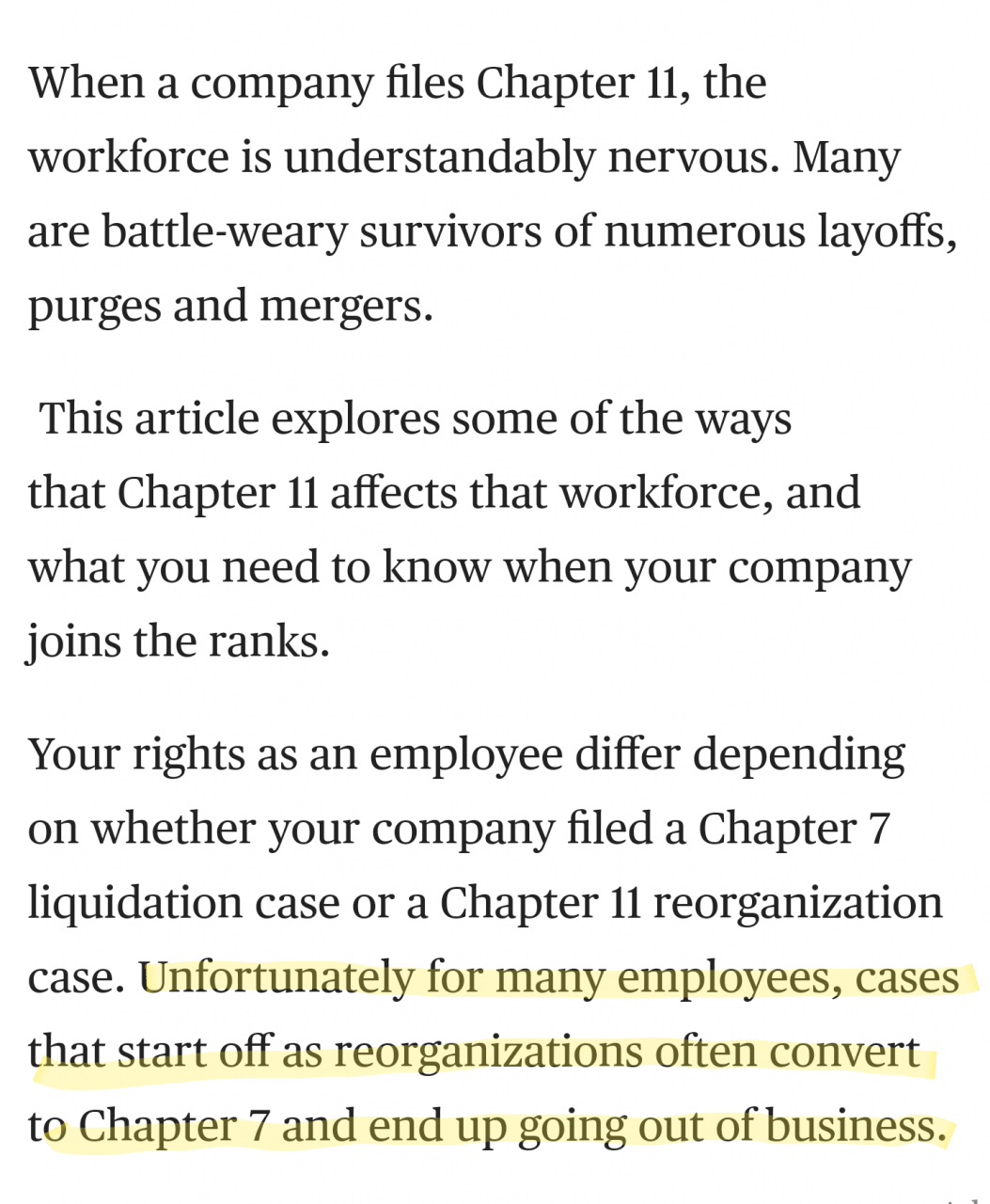 When a company files Chapter 11, the workforce is understandably nervous. Many are battle-weary survivors of numerous layoffs, purges and mergers.

This article explores some of the ways that Chapter 11 affects that workforce, and what you need to know when your company joins the ranks.

Your rights as an employee differ depending on whether your company filed a Chapter 7 liquidation case or a Chapter 11 reorganization case. Unfortunately for many employees, cases that start off as reorganizations often convert to Chapter 7 and end up going out of business.